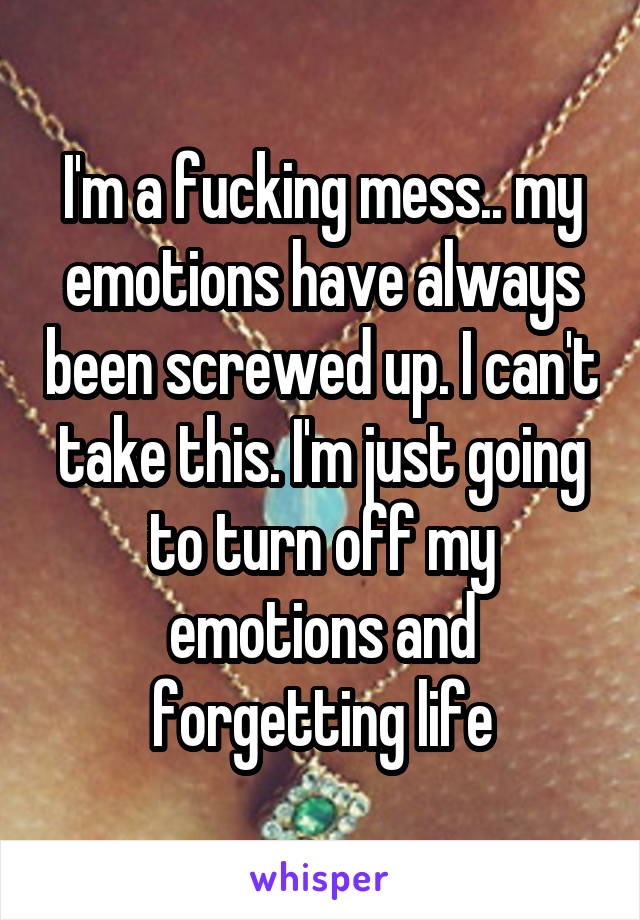 I'm a fucking mess.. my emotions have always been screwed up. I can't take this. I'm just going to turn off my emotions and forgetting life

whisper